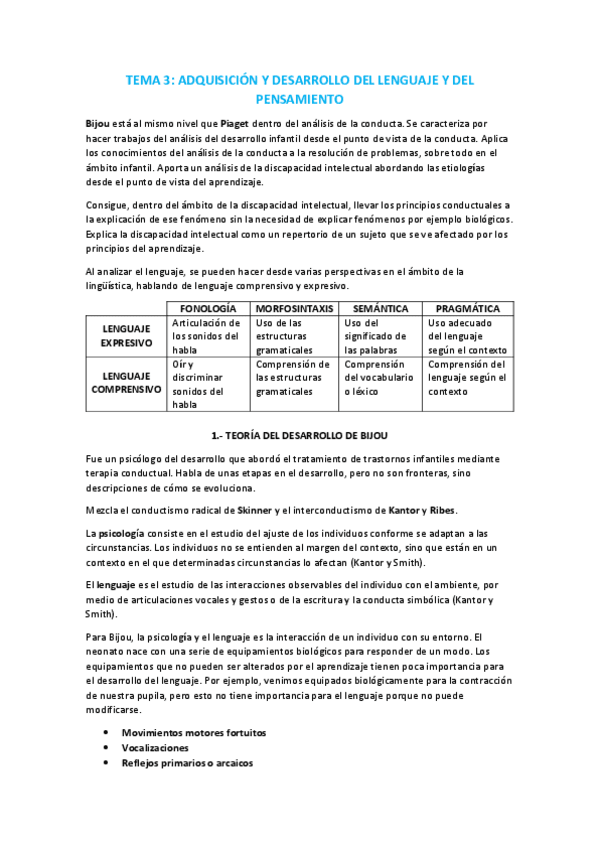 TEMA 3: ADQUISICIÓN Y DESARROLLO DEL LENGUAJE Y DEL PENSAMIENTO

Bijou está al mismo nivel que Piaget dentro del análisis de la conducta. Se caracteriza por hacer trabajos del análisis del desarrollo infantil desde el punto de vista de la conducta. Aplica los conocimientos del análisis de la conducta a la resolución de problemas, sobre todo en el ámbito infantil. Aporta un análisis de la discapacidad intelectual abordando las etiologías desde el punto de vista del aprendizaje.

Consigue, dentro del ámbito de la discapacidad intelectual, llevar los principios conductuales a la explicación de ese fenómeno sin la necesidad de explicar fenómenos por ejemplo biológicos. Explica la discapacidad intelectual como un repertorio de un sujeto que se ve afectado por los principios del aprendizaje.

Al analizar el lenguaje, se pueden hacer desde varias perspectivas en el ámbito de la lingüística, hablando de lenguaje comprensivo y expresivo.

| | FONOLOGÍA | MORFOSINTAXIS | SEMÁNTICA | PRAGMÁTICA |
|---|---|---|---|---|
| LENGUAJE EXPRESIVO | Articulación de los sonidos del habla | Uso de las estructuras gramaticales | Uso del significado de las palabras | Uso adecuado del lenguaje según el contexto |
| LENGUAJE COMPRENSIVO | Oír y discriminar sonidos del habla | Comprensión de las estructuras gramaticales | Comprensión del vocabulario o léxico | Comprensión del lenguaje según el contexto |

1.- TEORÍA DEL DESARROLLO DE BIJOU

Fue un psicólogo del desarrollo que abordó el tratamiento de trastornos infantiles mediante terapia conductual. Habla de unas etapas en el desarrollo, pero no son fronteras, sino descripciones de cómo se evoluciona.

Mezcla el conductismo radical de Skinner y el interconductismo de Kantor y Ribes.

La psicología consiste en el estudio del ajuste de los individuos conforme se adaptan a las circunstancias. Los individuos no se entienden al margen del contexto, sino que están en un contexto en el que determinadas circunstancias lo afectan (Kantor y Smith).

El lenguaje es el estudio de las interacciones observables del individuo con el ambiente, por medio de articulaciones vocales y gestos o de la escritura y la conducta simbólica (Kantor y Smith).

Para Bijou, la psicología y el lenguaje es la interacción de un individuo con su entorno. El neonato nace con una serie de equipamientos biológicos para responder de un modo. Los equipamientos que no pueden ser alterados por el aprendizaje tienen poca importancia para el desarrollo del lenguaje. Por ejemplo, venimos equipados biológicamente para la contracción de nuestra pupila, pero esto no tiene importancia para el lenguaje porque no puede modificarse.

• Movimientos motores fortuitos
• Vocalizaciones
• Reflejos primarios o arcaicos